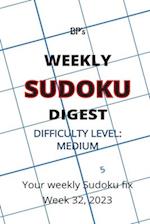 BP's

WEEKLY

SUDOKU

DIGEST

DIFFICULTY LEVEL: MEDIUM

5

Your weekly Sudoku fix

Week 32, 2023